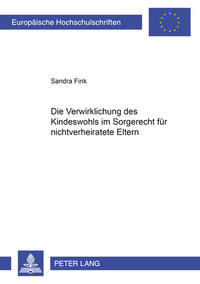 Europäische Hochschulschriften

Sandra Fink

Die Verwirklichung des Kindeswohls im Sorgerecht für nichtverheiratete Eltern

PETER LANG